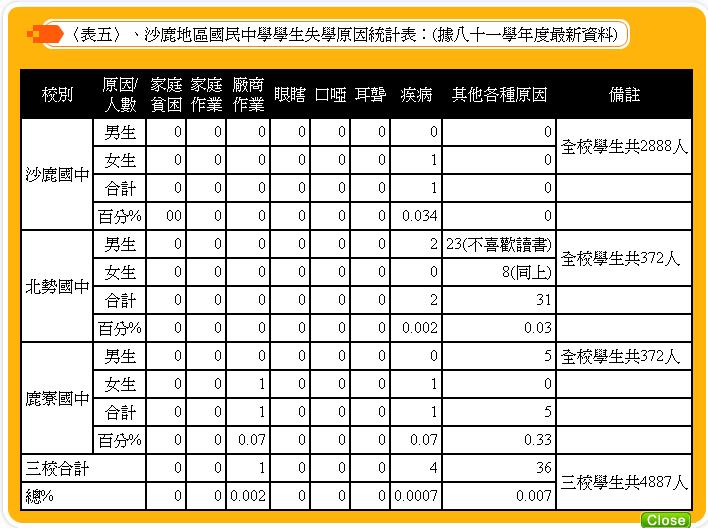 〈表五〉、沙鹿地區國民中學學生失學原因統計表：(據八十一學年度最新資料)

| 校別 | 原因/人數 | 家庭貧困 | 家庭作業 | 廠商作業 | 眼瞎 | 口啞 | 耳聾 | 疾病 | 其他各種原因 | 備註 |
|---|---|---|---|---|---|---|---|---|---|---|
| 沙鹿國中 | 男生 | 0 | 0 | 0 | 0 | 0 | 0 | 0 | 0 | 全校學生共2888人 |
| | 女生 | 0 | 0 | 0 | 0 | 0 | 0 | 1 | 0 | |
| | 合計 | 0 | 0 | 0 | 0 | 0 | 0 | 1 | 0 | |
| | 百分% | 00 | 0 | 0 | 0 | 0 | 0 | 0.034 | 0 | |
| 北勢國中 | 男生 | 0 | 0 | 0 | 0 | 0 | 0 | 2 | 23(不喜歡讀書) | 全校學生共372人 |
| | 女生 | 0 | 0 | 0 | 0 | 0 | 0 | 0 | 8(同上) | |
| | 合計 | 0 | 0 | 0 | 0 | 0 | 0 | 2 | 31 | |
| | 百分% | 0 | 0 | 0 | 0 | 0 | 0 | 0.002 | 0.03 | |
| 鹿寮國中 | 男生 | 0 | 0 | 0 | 0 | 0 | 0 | 0 | 5 | 全校學生共372人 |
| | 女生 | 0 | 0 | 1 | 0 | 0 | 0 | 1 | 0 | |
| | 合計 | 0 | 0 | 1 | 0 | 0 | 0 | 1 | 5 | |
| | 百分% | 0 | 0 | 0.07 | 0 | 0 | 0 | 0.07 | 0.33 | |
| 三校合計 | | 0 | 0 | 1 | 0 | 0 | 0 | 4 | 36 | 三校學生共4887人 |
| 總% | | 0 | 0 | 0.002 | 0 | 0 | 0 | 0.0007 | 0.007 | |

Close